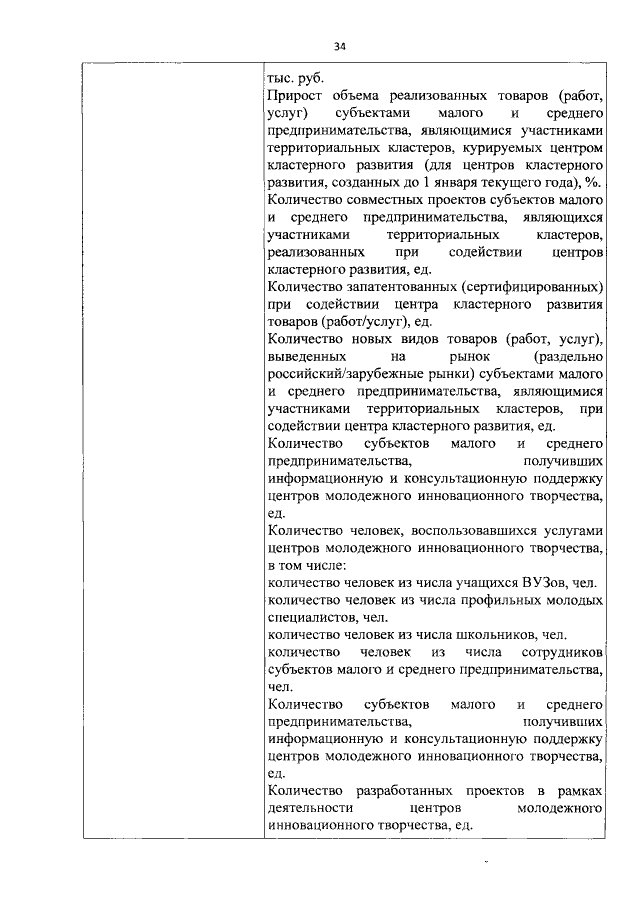 34

| | тыс. руб.<br>Прирост объема реализованных товаров (работ, услуг) субъектами малого и среднего предпринимательства, являющимися участниками территориальных кластеров, курируемых центром кластерного развития (для центров кластерного развития, созданных до 1 января текущего года), %.<br>Количество совместных проектов субъектов малого и среднего предпринимательства, являющихся участниками территориальных кластеров, реализованных при содействии центров кластерного развития, ед.<br>Количество запатентованных (сертифицированных) при содействии центра кластерного развития товаров (работ/услуг), ед.<br>Количество новых видов товаров (работ, услуг), выведенных на рынок (раздельно российский/зарубежные рынки) субъектами малого и среднего предпринимательства, являющимися участниками территориальных кластеров, при содействии центра кластерного развития, ед.<br>Количество субъектов малого и среднего предпринимательства, получивших информационную и консультационную поддержку центров молодежного инновационного творчества, ед.<br>Количество человек, воспользовавшихся услугами центров молодежного инновационного творчества, в том числе:<br>количество человек из числа учащихся ВУЗов, чел.<br>количество человек из числа профильных молодых специалистов, чел.<br>количество человек из числа школьников, чел.<br>количество человек из числа сотрудников субъектов малого и среднего предпринимательства, чел.<br>Количество субъектов малого и среднего предпринимательства, получивших информационную и консультационную поддержку центров молодежного инновационного творчества, ед.<br>Количество разработанных проектов в рамках деятельности центров молодежного инновационного творчества, ед. |
|---|---|